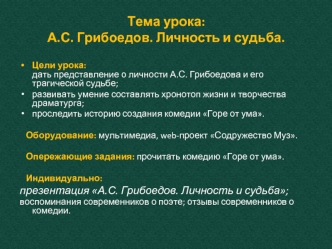 Тема урока:
А.С. Грибоедов. Личность и судьба.

• Цели урока:
дать представление о личности А.С. Грибоедова и его трагической судьбе;
• развивать умение составлять хронотоп жизни и творчества драматурга;
• проследить историю создания комедии «Горе от ума».

Оборудование: мультимедиа, web-проект «Содружество Муз».

Опережающие задания: прочитать комедию «Горе от ума».

Индивидуально:
презентация «А.С. Грибоедов. Личность и судьба»;
воспоминания современников о поэте; отзывы современников о комедии.